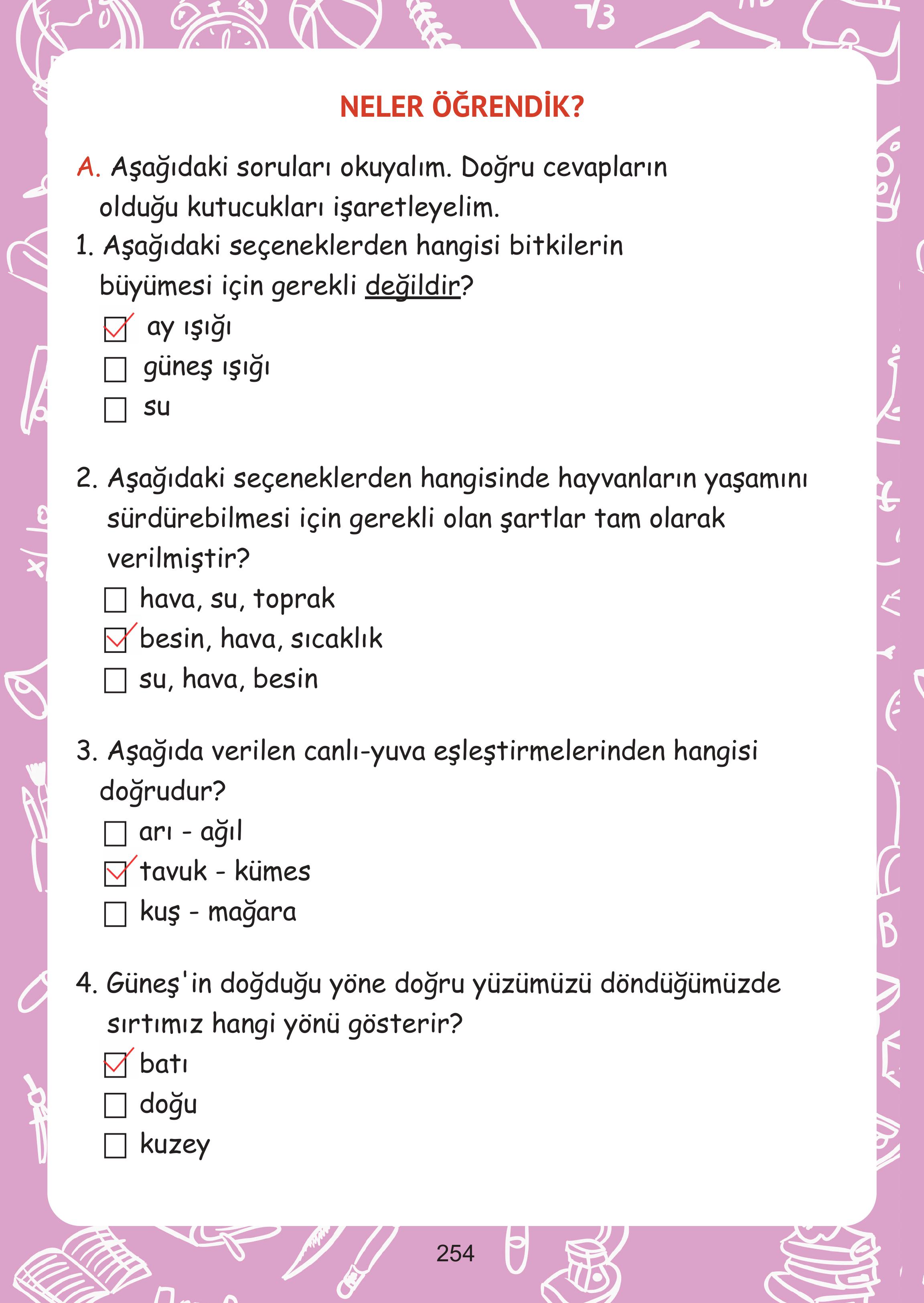 NELER ÖĞRENDİK?

A. Aşağıdaki soruları okuyalım. Doğru cevapların olduğu kutucukları işaretleyelim.

1. Aşağıdaki seçeneklerden hangisi bitkilerin büyümesi için gerekli değildir?
☑ ay ışığı
☐ güneş ışığı
☐ su

2. Aşağıdaki seçeneklerden hangisinde hayvanların yaşamını sürdürebilmesi için gerekli olan şartlar tam olarak verilmiştir?
☐ hava, su, toprak
☑ besin, hava, sıcaklık
☐ su, hava, besin

3. Aşağıda verilen canlı-yuva eşleştirmelerinden hangisi doğrudur?
☐ arı - ağıl
☑ tavuk - kümes
☐ kuş - mağara

4. Güneş'in doğduğu yöne doğru yüzümüzü döndüğümüzde sırtımız hangi yönü gösterir?
☑ batı
☐ doğu
☐ kuzey

254